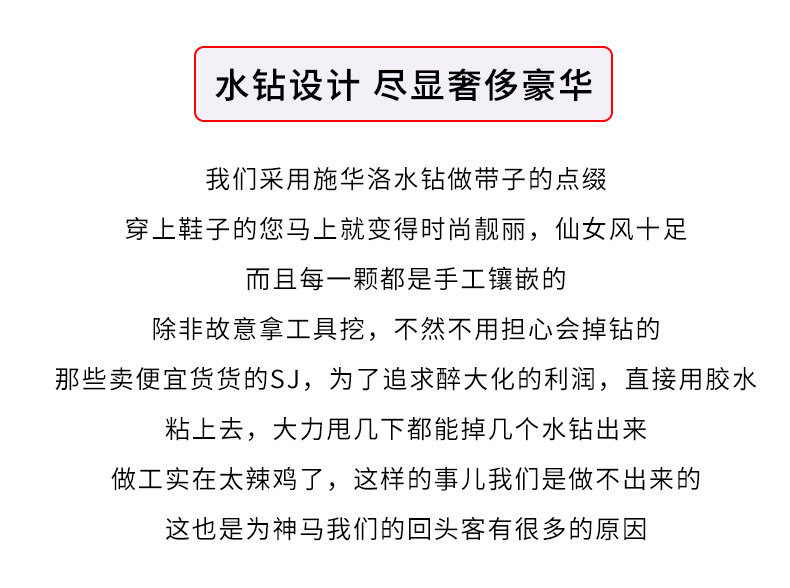 水钻设计 尽显奢侈豪华

我们采用施华洛水钻做带子的点缀

穿上鞋子的您马上就变得时尚靓丽，仙女风十足

而且每一颗都是手工镶嵌的

除非故意拿工具挖，不然不用担心会掉钻的

那些卖便宜货货的SJ，为了追求醉大化的利润，直接用胶水

粘上去，大力甩几下都能掉几个水钻出来

做工实在太辣鸡了，这样的事儿我们是做不出来的

这也是为神马我们的回头客有很多的原因